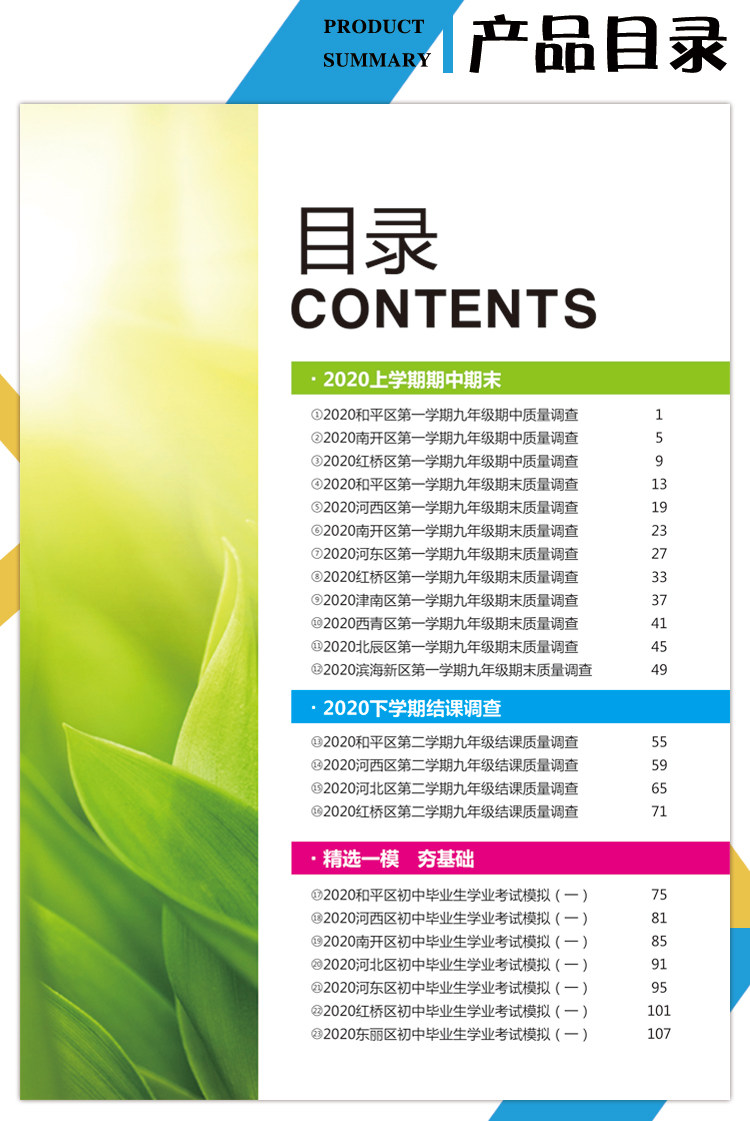 PRODUCT
SUMMARY

产品目录

目录
CONTENTS

· 2020上学期期中期末

①2020和平区第一学期九年级期中质量调查 1
②2020南开区第一学期九年级期中质量调查 5
③2020红桥区第一学期九年级期中质量调查 9
④2020和平区第一学期九年级期末质量调查 13
⑤2020河西区第一学期九年级期末质量调查 19
⑥2020南开区第一学期九年级期末质量调查 23
⑦2020河东区第一学期九年级期末质量调查 27
⑧2020红桥区第一学期九年级期末质量调查 33
⑨2020津南区第一学期九年级期末质量调查 37
⑩2020西青区第一学期九年级期末质量调查 41
⑪2020北辰区第一学期九年级期末质量调查 45
⑫2020滨海新区第一学期九年级期末质量调查 49

· 2020下学期结课调查

⑬2020和平区第二学期九年级结课质量调查 55
⑭2020河西区第二学期九年级结课质量调查 59
⑮2020河北区第二学期九年级结课质量调查 65
⑯2020红桥区第二学期九年级结课质量调查 71

· 精选一模 夯基础

⑰2020和平区初中毕业生学业考试模拟（一） 75
⑱2020河西区初中毕业生学业考试模拟（一） 81
⑲2020南开区初中毕业生学业考试模拟（一） 85
⑳2020河北区初中毕业生学业考试模拟（一） 91
㉑2020河东区初中毕业生学业考试模拟（一） 95
㉒2020红桥区初中毕业生学业考试模拟（一） 101
㉓2020东丽区初中毕业生学业考试模拟（一） 107